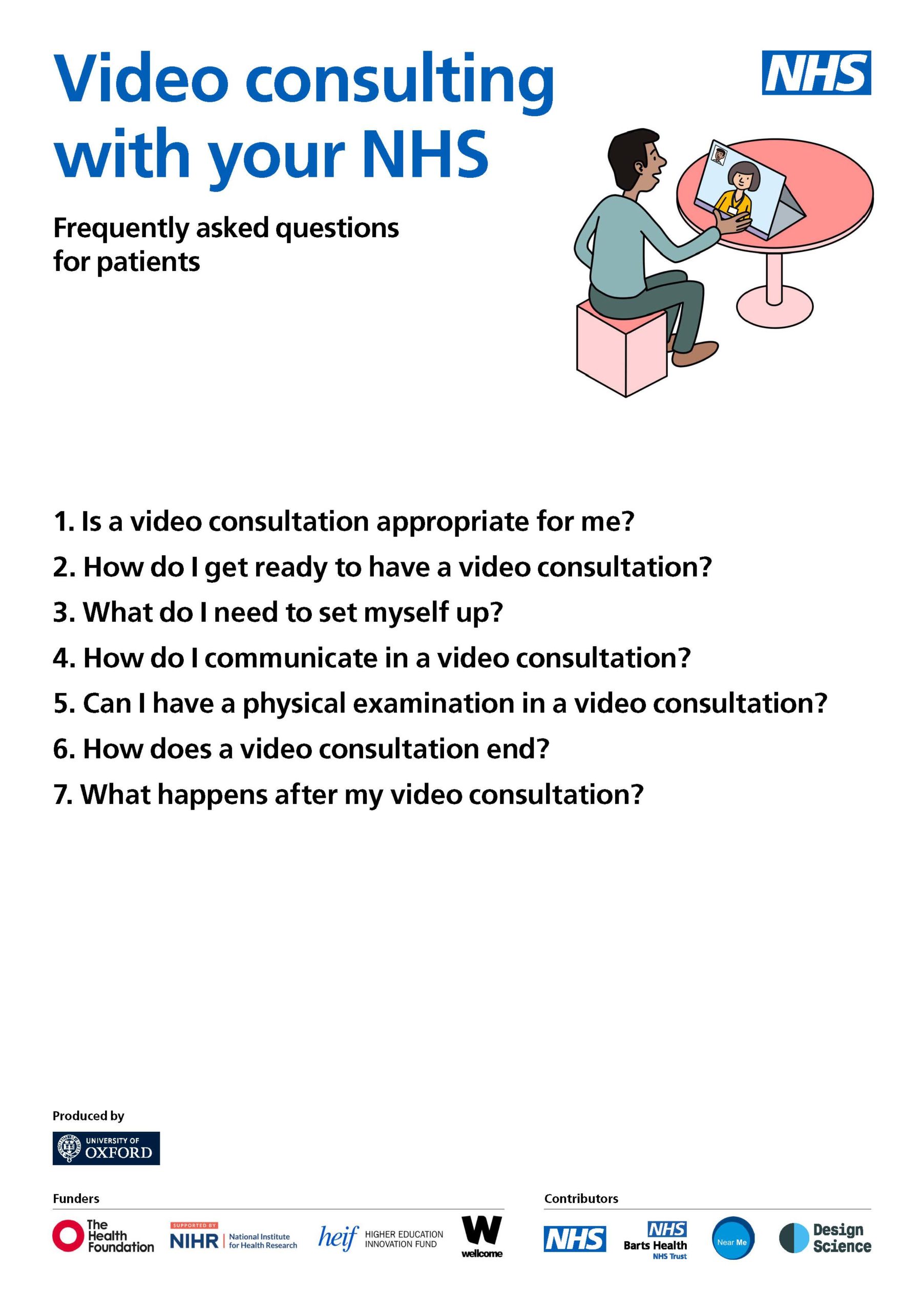 Video consulting with your NHS

NHS

Frequently asked questions for patients

1. Is a video consultation appropriate for me?
2. How do I get ready to have a video consultation?
3. What do I need to set myself up?
4. How do I communicate in a video consultation?
5. Can I have a physical examination in a video consultation?
6. How does a video consultation end?
7. What happens after my video consultation?

Produced by

UNIVERSITY OF OXFORD

Funders

The Health Foundation

SUPPORTED BY NIHR | National Institute for Health Research

heif HIGHER EDUCATION INNOVATION FUND

W wellcome

Contributors

NHS

NHS Barts Health NHS Trust

Near Me

Design Science